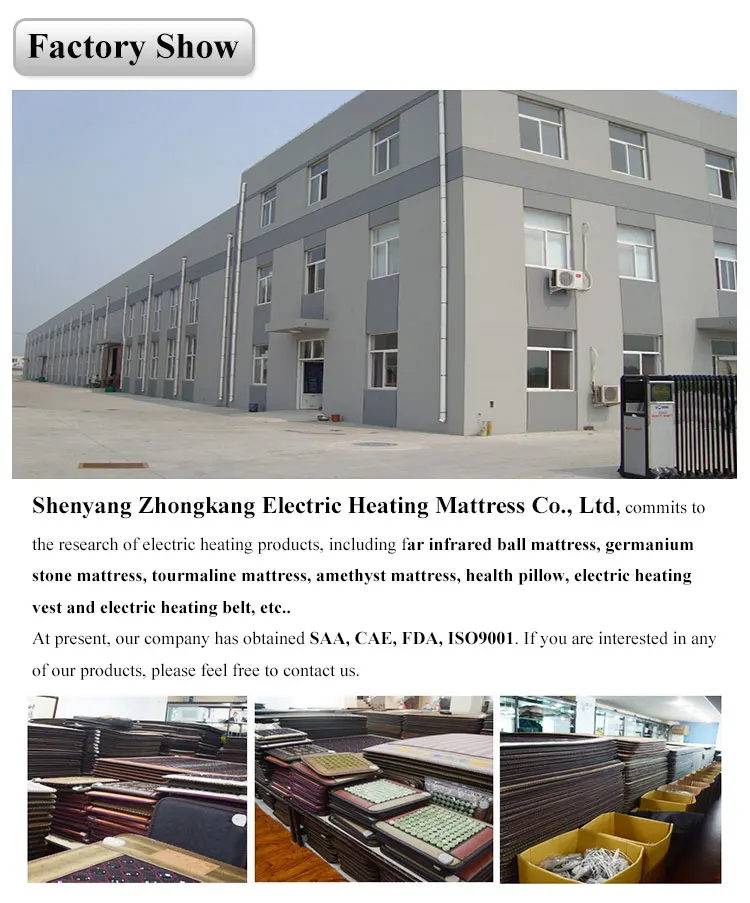 Factory Show

Shenyang Zhongkang Electric Heating Mattress Co., Ltd, commits to the research of electric heating products, including far infrared ball mattress, germanium stone mattress, tourmaline mattress, amethyst mattress, health pillow, electric heating vest and electric heating belt, etc..

At present, our company has obtained SAA, CAE, FDA, ISO9001. If you are interested in any of our products, please feel free to contact us.